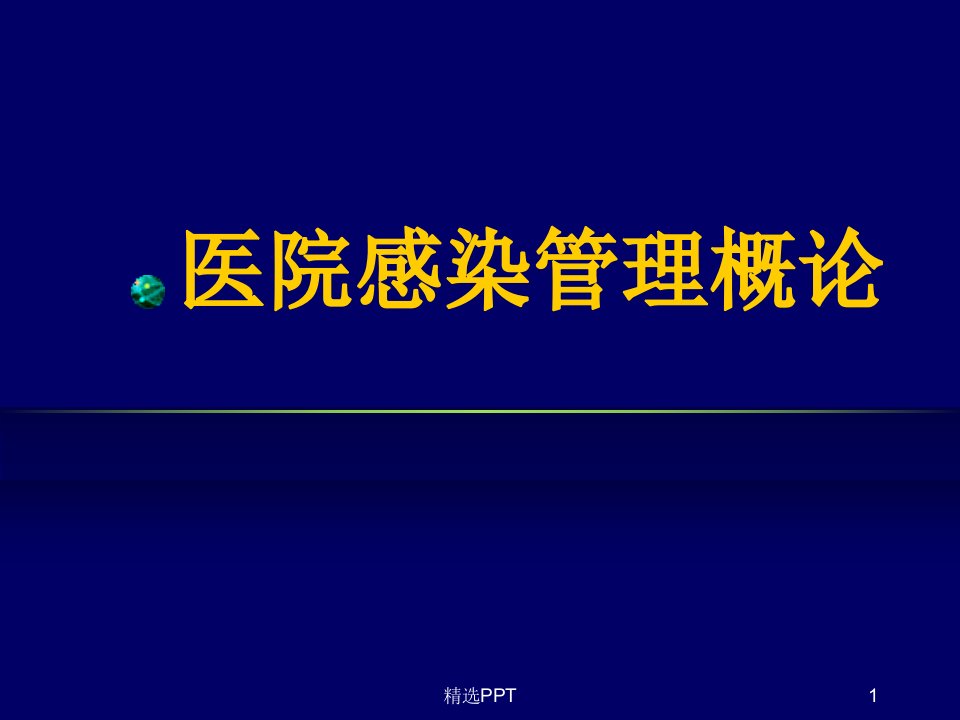 医院感染管理概论

精选PPT

1